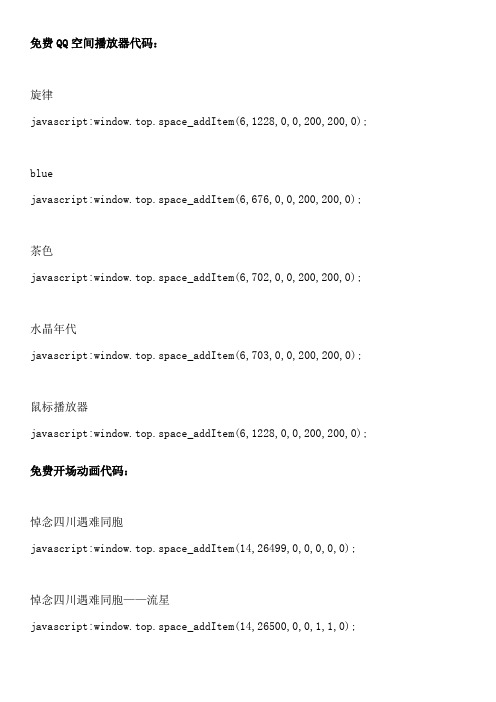 免费QQ空间播放器代码：

旋律

javascript:window.top.space_addItem(6,1228,0,0,200,200,0);

blue

javascript:window.top.space_addItem(6,676,0,0,200,200,0);

茶色

javascript:window.top.space_addItem(6,702,0,0,200,200,0);

水晶年代

javascript:window.top.space_addItem(6,703,0,0,200,200,0);

鼠标播放器

javascript:window.top.space_addItem(6,1228,0,0,200,200,0);

免费开场动画代码：

悼念四川遇难同胞

javascript:window.top.space_addItem(14,26499,0,0,0,0,0);

悼念四川遇难同胞——流星

javascript:window.top.space_addItem(14,26500,0,0,1,1,0);